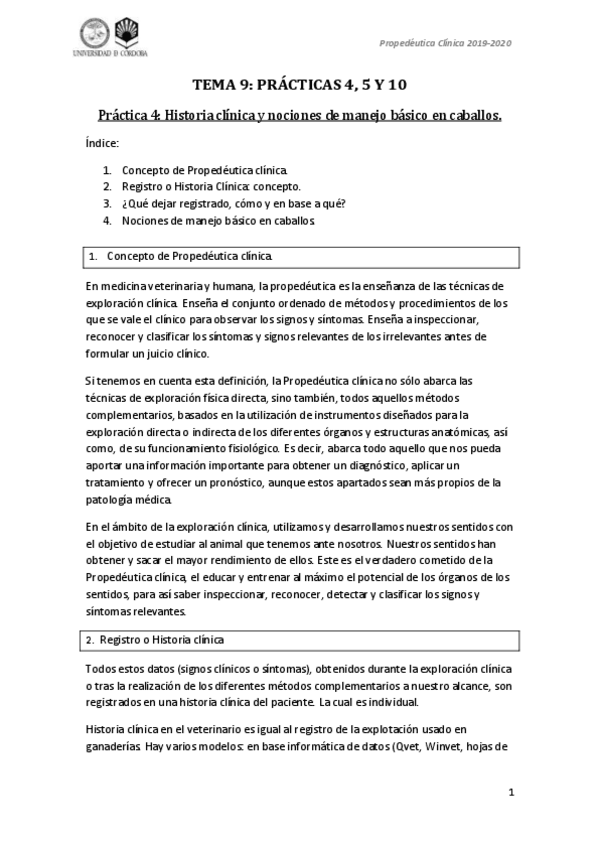 UNIVERSIDAD D CÓRDOBA

Propedéutica Clínica 2019-2020

TEMA 9: PRÁCTICAS 4, 5 Y 10

Práctica 4: Historia clínica y nociones de manejo básico en caballos.

Índice:

1. Concepto de Propedéutica clínica.
2. Registro o Historia Clínica: concepto.
3. ¿Qué dejar registrado, cómo y en base a qué?
4. Nociones de manejo básico en caballos.

1. Concepto de Propedéutica clínica.

En medicina veterinaria y humana, la propedéutica es la enseñanza de las técnicas de exploración clínica. Enseña el conjunto ordenado de métodos y procedimientos de los que se vale el clínico para observar los signos y síntomas. Enseña a inspeccionar, reconocer y clasificar los síntomas y signos relevantes de los irrelevantes antes de formular un juicio clínico.

Si tenemos en cuenta esta definición, la Propedéutica clínica no sólo abarca las técnicas de exploración física directa, sino también, todos aquellos métodos complementarios, basados en la utilización de instrumentos diseñados para la exploración directa o indirecta de los diferentes órganos y estructuras anatómicas, así como, de su funcionamiento fisiológico. Es decir, abarca todo aquello que nos pueda aportar una información importante para obtener un diagnóstico, aplicar un tratamiento y ofrecer un pronóstico, aunque estos apartados sean más propios de la patología médica.

En el ámbito de la exploración clínica, utilizamos y desarrollamos nuestros sentidos con el objetivo de estudiar al animal que tenemos ante nosotros. Nuestros sentidos han obtener y sacar el mayor rendimiento de ellos. Este es el verdadero cometido de la Propedéutica clínica, el educar y entrenar al máximo el potencial de los órganos de los sentidos, para así saber inspeccionar, reconocer, detectar y clasificar los signos y síntomas relevantes.

2. Registro o Historia clínica

Todos estos datos (signos clínicos o síntomas), obtenidos durante la exploración clínica o tras la realización de los diferentes métodos complementarios a nuestro alcance, son registrados en una historia clínica del paciente. La cual es individual.

Historia clínica en el veterinario es igual al registro de la explotación usado en ganaderías. Hay varios modelos: en base informática de datos (Qvet, Winvet, hojas de

1